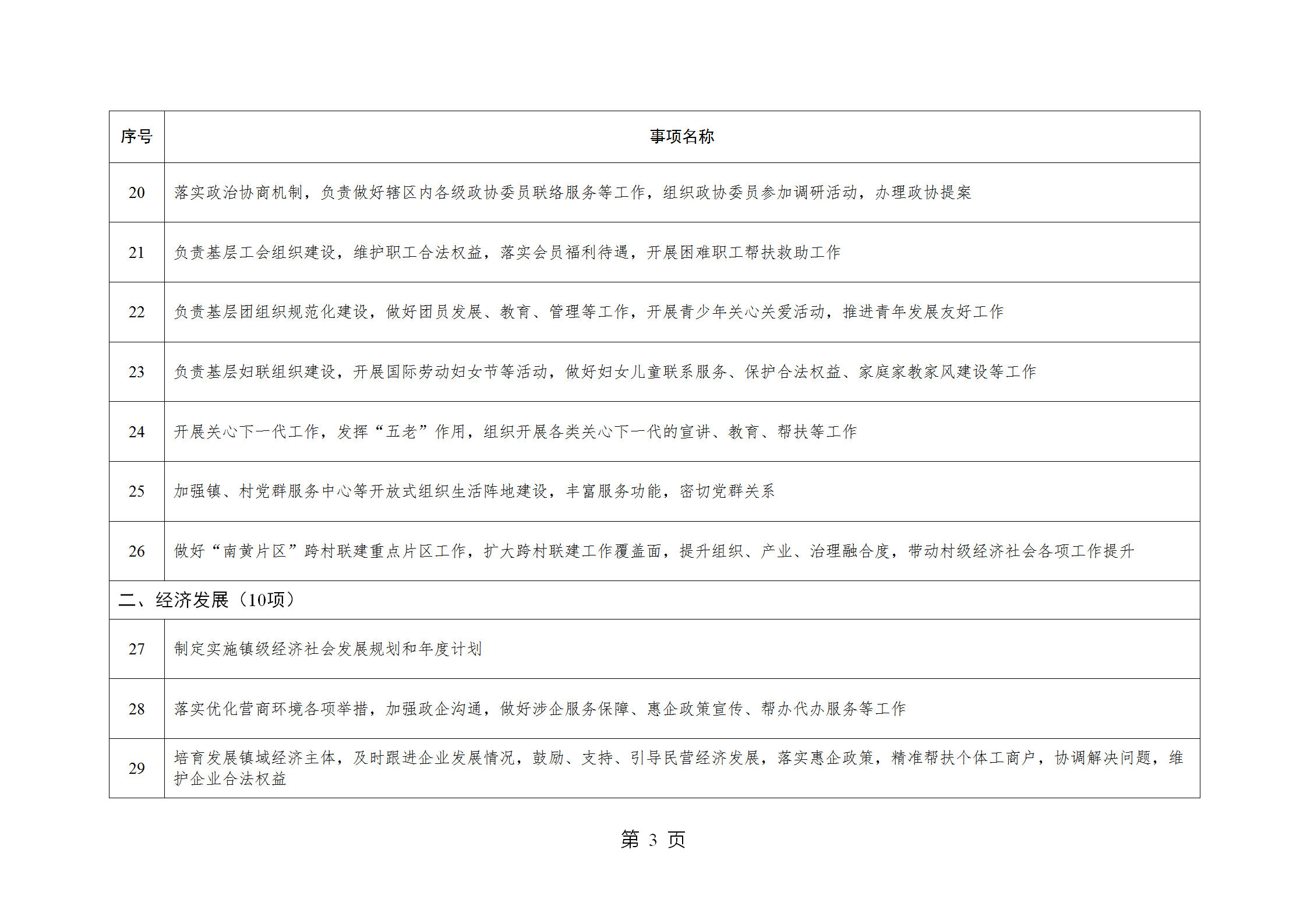 | 序号 | 事项名称 |
|---|---|
| 20 | 落实政治协商机制，负责做好辖区内各级政协委员联络服务等工作，组织政协委员参加调研活动，办理政协提案 |
| 21 | 负责基层工会组织建设，维护职工合法权益，落实会员福利待遇，开展困难职工帮扶救助工作 |
| 22 | 负责基层团组织规范化建设，做好团员发展、教育、管理等工作，开展青少年关心关爱活动，推进青年发展友好工作 |
| 23 | 负责基层妇联组织建设，开展国际劳动妇女节等活动，做好妇女儿童联系服务、保护合法权益、家庭家教家风建设等工作 |
| 24 | 开展关心下一代工作，发挥“五老”作用，组织开展各类关心下一代的宣讲、教育、帮扶等工作 |
| 25 | 加强镇、村党群服务中心等开放式组织生活阵地建设，丰富服务功能，密切党群关系 |
| 26 | 做好“南黄片区”跨村联建重点片区工作，扩大跨村联建工作覆盖面，提升组织、产业、治理融合度，带动村级经济社会各项工作提升 |
| 二、经济发展（10项） | |
| 27 | 制定实施镇级经济社会发展规划和年度计划 |
| 28 | 落实优化营商环境各项举措，加强政企沟通，做好涉企服务保障、惠企政策宣传、帮办代办服务等工作 |
| 29 | 培育发展镇域经济主体，及时跟进企业发展情况，鼓励、支持、引导民营经济发展，落实惠企政策，精准帮扶个体工商户，协调解决问题，维护企业合法权益 |

第 3 页